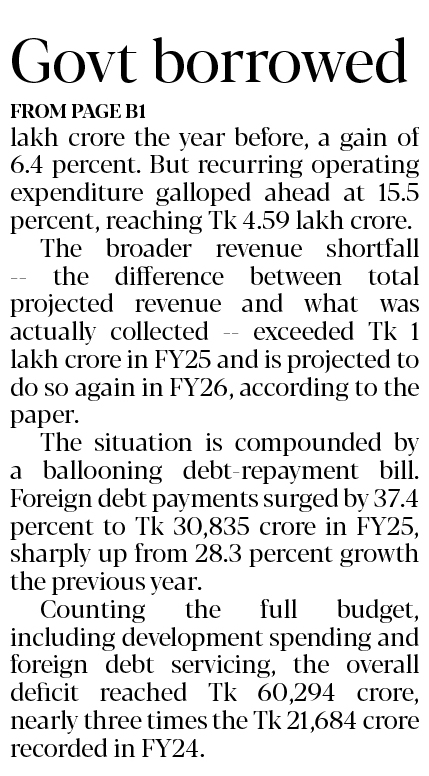 Govt borrowed

FROM PAGE B1

lakh crore the year before, a gain of 6.4 percent. But recurring operating expenditure galloped ahead at 15.5 percent, reaching Tk 4.59 lakh crore.

The broader revenue shortfall -- the difference between total projected revenue and what was actually collected -- exceeded Tk 1 lakh crore in FY25 and is projected to do so again in FY26, according to the paper.

The situation is compounded by a ballooning debt-repayment bill. Foreign debt payments surged by 37.4 percent to Tk 30,835 crore in FY25, sharply up from 28.3 percent growth the previous year.

Counting the full budget, including development spending and foreign debt servicing, the overall deficit reached Tk 60,294 crore, nearly three times the Tk 21,684 crore recorded in FY24.